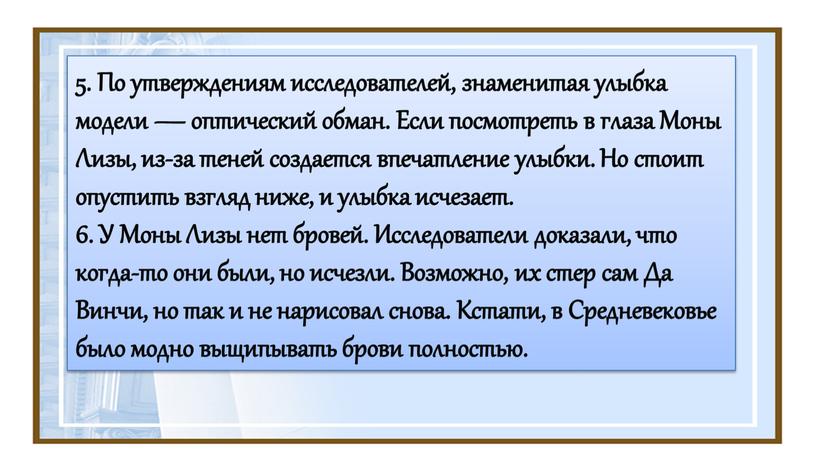 5. По утверждениям исследователей, знаменитая улыбка модели — оптический обман. Если посмотреть в глаза Моны Лизы, из-за теней создается впечатление улыбки. Но стоит опустить взгляд ниже, и улыбка исчезает.
6. У Моны Лизы нет бровей. Исследователи доказали, что когда-то они были, но исчезли. Возможно, их стер сам Да Винчи, но так и не нарисовал снова. Кстати, в Средневековье было модно выщипывать брови полностью.